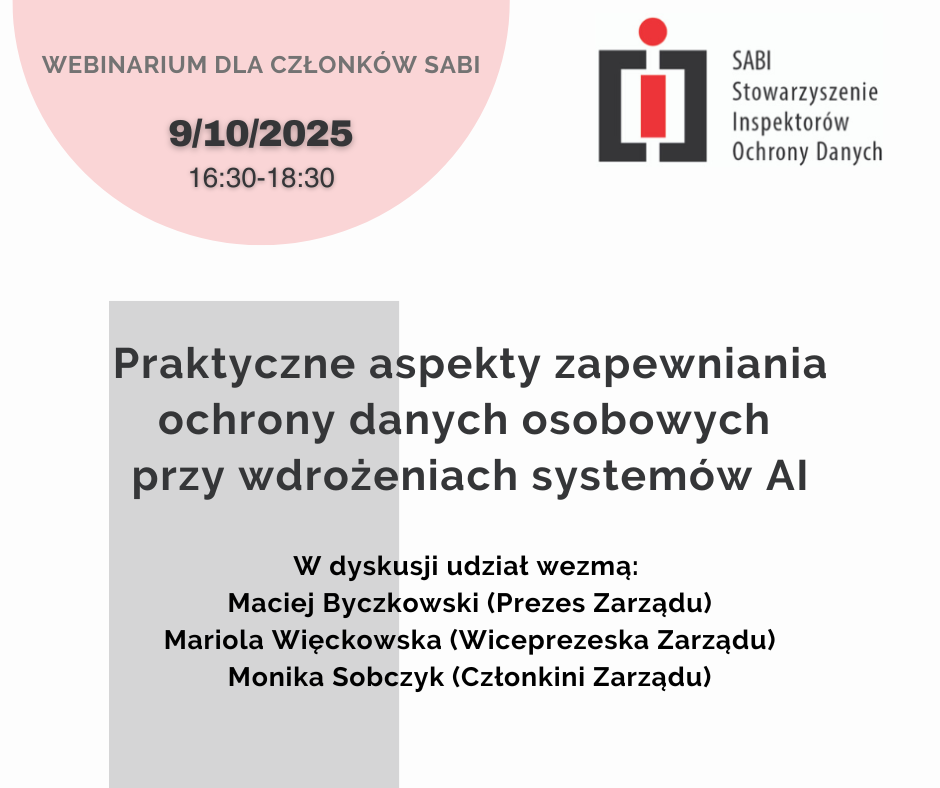 WEBINARIUM DLA CZŁONKÓW SABI

9/10/2025

16:30-18:30

SABI
Stowarzyszenie
Inspektorów
Ochrony Danych

Praktyczne aspekty zapewniania ochrony danych osobowych przy wdrożeniach systemów AI

W dyskusji udział wezmą:
Maciej Byczkowski (Prezes Zarządu)
Mariola Więckowska (Wiceprezeska Zarządu)
Monika Sobczyk (Członkini Zarządu)